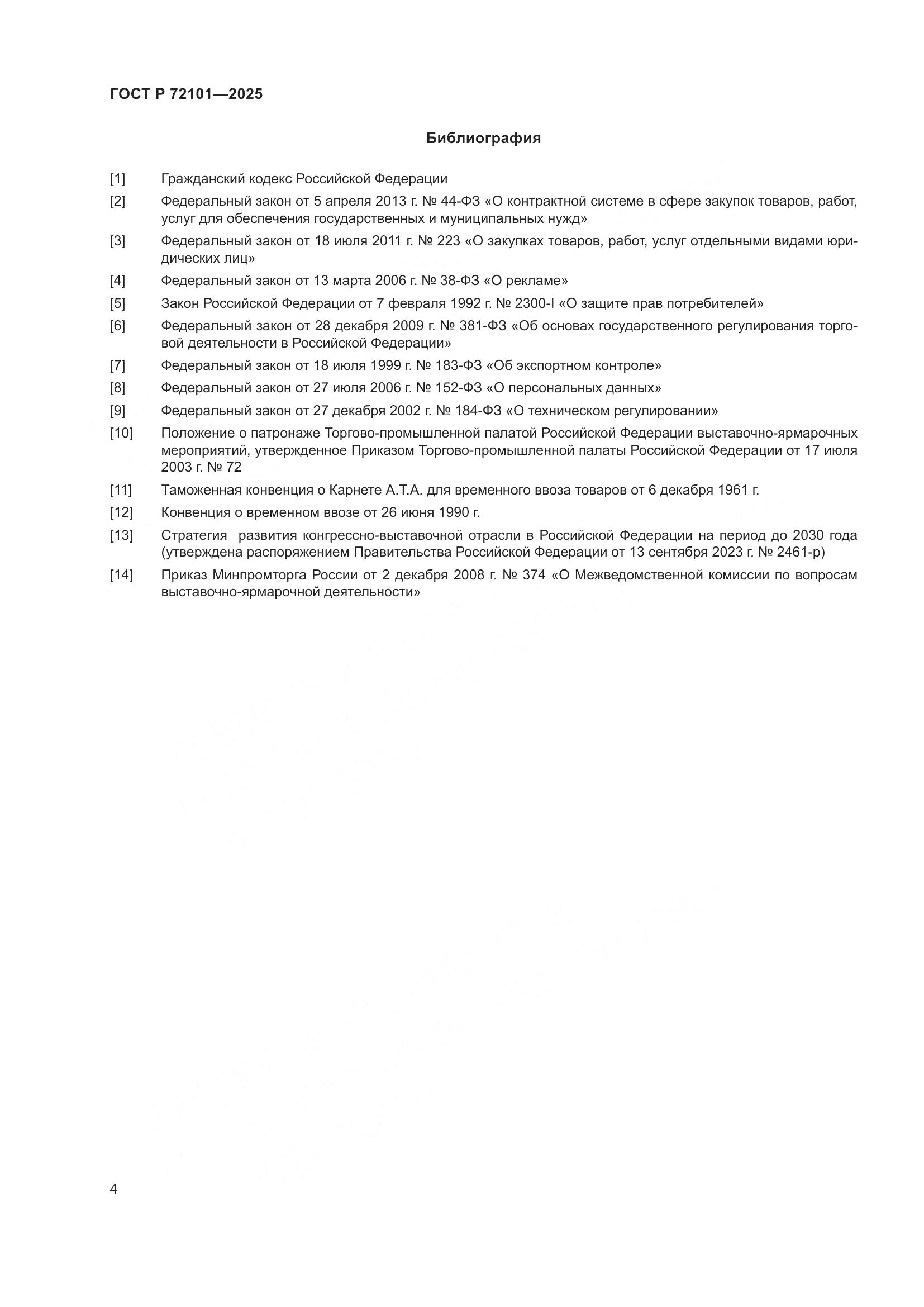 ГОСТ Р 72101—2025

Библиография

[1] Гражданский кодекс Российской Федерации

[2] Федеральный закон от 5 апреля 2013 г. № 44-ФЗ «О контрактной системе в сфере закупок товаров, работ, услуг для обеспечения государственных и муниципальных нужд»

[3] Федеральный закон от 18 июля 2011 г. № 223 «О закупках товаров, работ, услуг отдельными видами юридических лиц»

[4] Федеральный закон от 13 марта 2006 г. № 38-ФЗ «О рекламе»

[5] Закон Российской Федерации от 7 февраля 1992 г. № 2300-I «О защите прав потребителей»

[6] Федеральный закон от 28 декабря 2009 г. № 381-ФЗ «Об основах государственного регулирования торговой деятельности в Российской Федерации»

[7] Федеральный закон от 18 июля 1999 г. № 183-ФЗ «Об экспортном контроле»

[8] Федеральный закон от 27 июля 2006 г. № 152-ФЗ «О персональных данных»

[9] Федеральный закон от 27 декабря 2002 г. № 184-ФЗ «О техническом регулировании»

[10] Положение о патронаже Торгово-промышленной палатой Российской Федерации выставочно-ярмарочных мероприятий, утвержденное Приказом Торгово-промышленной палаты Российской Федерации от 17 июля 2003 г. № 72

[11] Таможенная конвенция о Карнете А.Т.А. для временного ввоза товаров от 6 декабря 1961 г.

[12] Конвенция о временном ввозе от 26 июня 1990 г.

[13] Стратегия развития конгрессно-выставочной отрасли в Российской Федерации на период до 2030 года (утверждена распоряжением Правительства Российской Федерации от 13 сентября 2023 г. № 2461-р)

[14] Приказ Минпромторга России от 2 декабря 2008 г. № 374 «О Межведомственной комиссии по вопросам выставочно-ярмарочной деятельности»

4